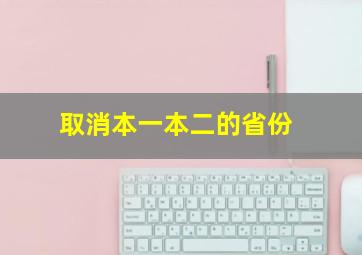 取消本一本二的省份